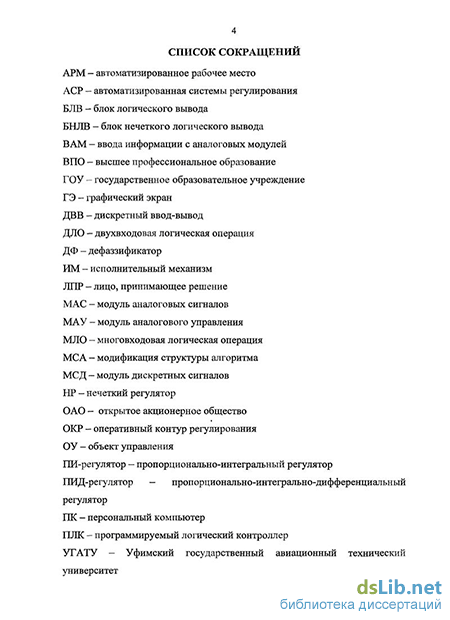 4

СПИСОК СОКРАЩЕНИЙ

АРМ – автоматизированное рабочее место

АСР – автоматизированная системы регулирования

БЛВ – блок логического вывода

БНЛВ – блок нечеткого логического вывода

ВАМ – ввода информации с аналоговых модулей

ВПО – высшее профессиональное образование

ГОУ – государственное образовательное учреждение

ГЭ – графический экран

ДВВ – дискретный ввод-вывод

ДЛО – двухвходовая логическая операция

ДФ – дефаззификатор

ИМ – исполнительный механизм

ЛПР – лицо, принимающее решение

МАС – модуль аналоговых сигналов

МАУ – модуль аналогового управления

МЛО – многовходовая логическая операция

МСА – модификация структуры алгоритма

МСД – модуль дискретных сигналов

НР – нечеткий регулятор

ОАО – открытое акционерное общество

ОКР – оперативный контур регулирования

ОУ – объект управления

ПИ-регулятор – пропорционально-интегральный регулятор

ПИД-регулятор – пропорционально-интегрально-дифференциальный регулятор

ПК – персональный компьютер

ПЛК – программируемый логический контроллер

УГАТУ – Уфимский государственный авиационный технический университет

dsLib.net
библиотека диссертаций